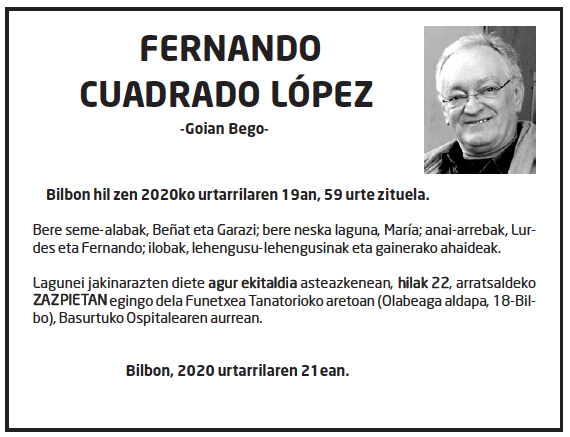 FERNANDO CUADRADO LÓPEZ

-Goian Bego-

Bilbon hil zen 2020ko urtarrilaren 19an, 59 urte zituela.

Bere seme-alabak, Beñat eta Garazi; bere neska laguna, María; anai-arrebak, Lurdes eta Fernando; ilobak, lehengusu-lehengusinak eta gainerako ahaideak.

Lagunei jakinarazten diete agur ekitaldia asteazkenean, hilak 22, arratsaldeko ZAZPIETAN egingo dela Funetxea Tanatorioko aretoan (Olabeaga aldapa, 18-Bilbo), Basurtuko Ospitalearen aurrean.

Bilbon, 2020 urtarrilaren 21ean.